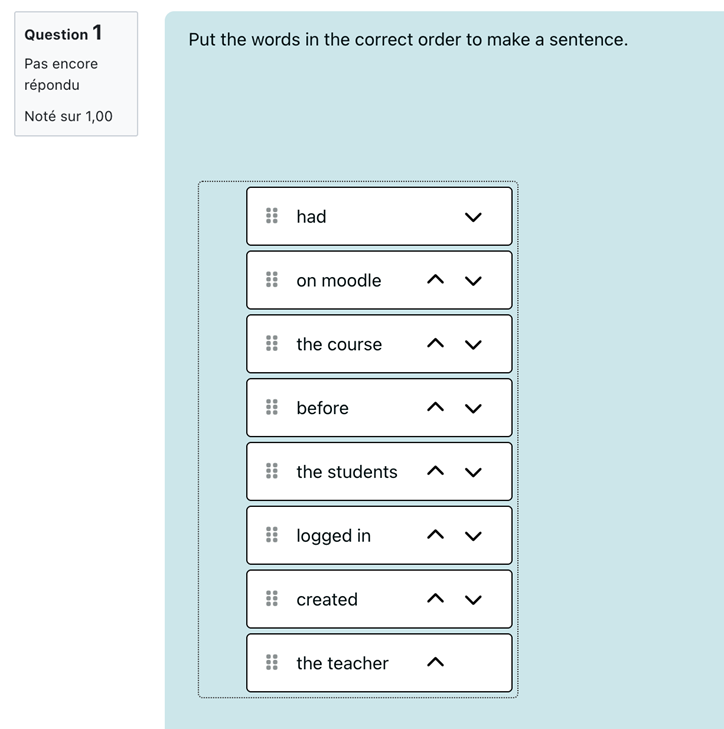 Question 1

Pas encore répondu

Noté sur 1,00

Put the words in the correct order to make a sentence.

had

on moodle

the course

before

the students

logged in

created

the teacher